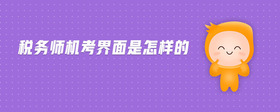 税务师机考界面是怎样的